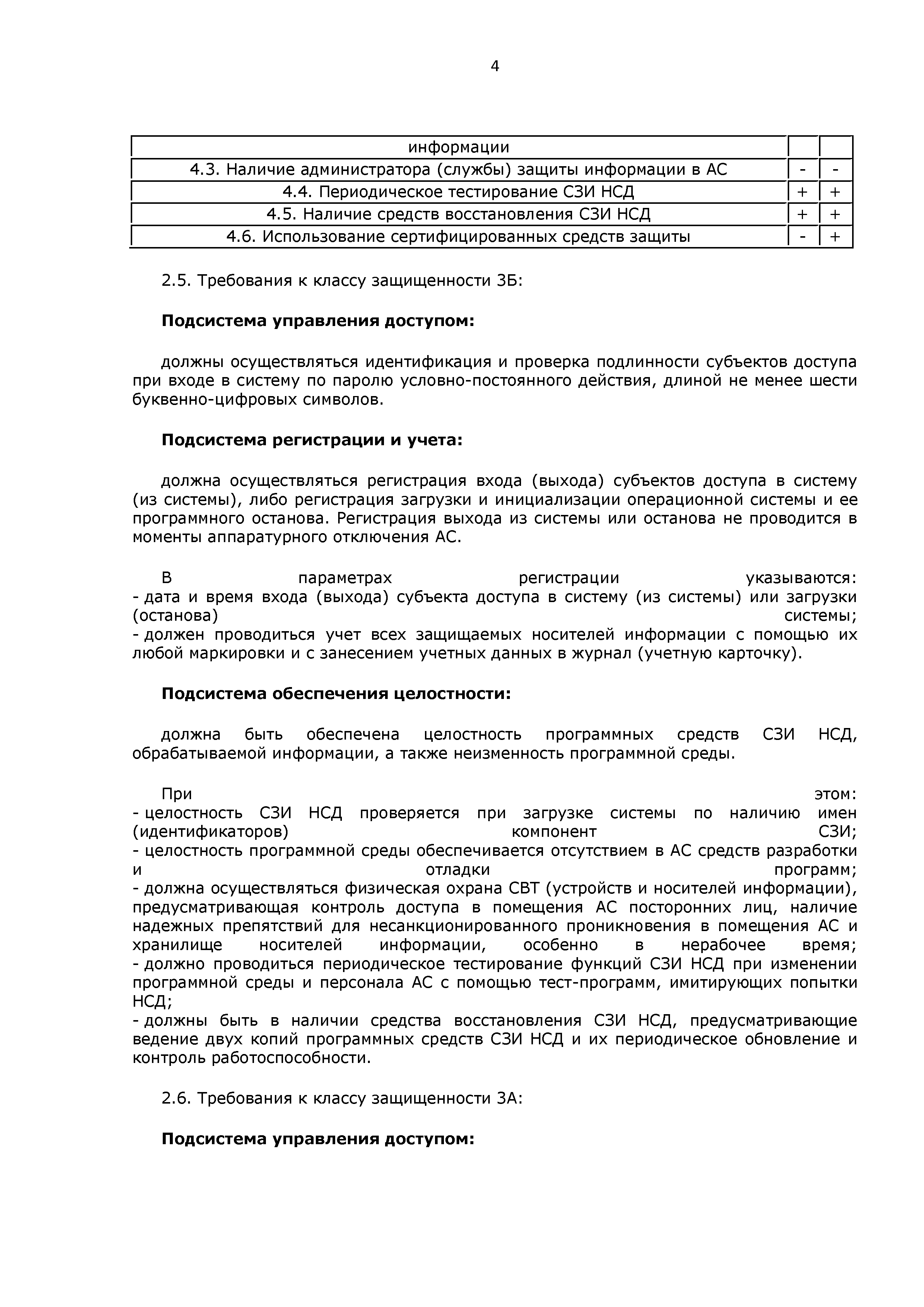 4

| информации | | |
|---|---|---|
| 4.3. Наличие администратора (службы) защиты информации в АС | - | - |
| 4.4. Периодическое тестирование СЗИ НСД | + | + |
| 4.5. Наличие средств восстановления СЗИ НСД | + | + |
| 4.6. Использование сертифицированных средств защиты | - | + |

2.5. Требования к классу защищенности 3Б:

**Подсистема управления доступом:**

должны осуществляться идентификация и проверка подлинности субъектов доступа при входе в систему по паролю условно-постоянного действия, длиной не менее шести буквенно-цифровых символов.

**Подсистема регистрации и учета:**

должна осуществляться регистрация входа (выхода) субъектов доступа в систему (из системы), либо регистрация загрузки и инициализации операционной системы и ее программного останова. Регистрация выхода из системы или останова не проводится в моменты аппаратурного отключения АС.

В параметрах регистрации указываются:
- дата и время входа (выхода) субъекта доступа в систему (из системы) или загрузки (останова) системы;
- должен проводиться учет всех защищаемых носителей информации с помощью их любой маркировки и с занесением учетных данных в журнал (учетную карточку).

**Подсистема обеспечения целостности:**

должна быть обеспечена целостность программных средств СЗИ НСД, обрабатываемой информации, а также неизменность программной среды.

При этом:
- целостность СЗИ НСД проверяется при загрузке системы по наличию имен (идентификаторов) компонент СЗИ;
- целостность программной среды обеспечивается отсутствием в АС средств разработки и отладки программ;
- должна осуществляться физическая охрана СВТ (устройств и носителей информации), предусматривающая контроль доступа в помещения АС посторонних лиц, наличие надежных препятствий для несанкционированного проникновения в помещения АС и хранилище носителей информации, особенно в нерабочее время;
- должно проводиться периодическое тестирование функций СЗИ НСД при изменении программной среды и персонала АС с помощью тест-программ, имитирующих попытки НСД;
- должны быть в наличии средства восстановления СЗИ НСД, предусматривающие ведение двух копий программных средств СЗИ НСД и их периодическое обновление и контроль работоспособности.

2.6. Требования к классу защищенности 3А:

**Подсистема управления доступом:**